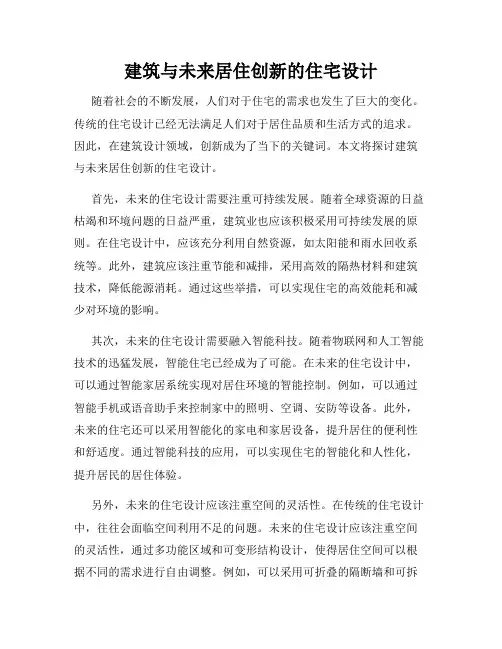 建筑与未来居住创新的住宅设计

随着社会的不断发展，人们对于住宅的需求也发生了巨大的变化。传统的住宅设计已经无法满足人们对于居住品质和生活方式的追求。因此，在建筑设计领域，创新成为了当下的关键词。本文将探讨建筑与未来居住创新的住宅设计。

首先，未来的住宅设计需要注重可持续发展。随着全球资源的日益枯竭和环境问题的日益严重，建筑业也应该积极采用可持续发展的原则。在住宅设计中，应该充分利用自然资源，如太阳能和雨水回收系统等。此外，建筑应该注重节能和减排，采用高效的隔热材料和建筑技术，降低能源消耗。通过这些举措，可以实现住宅的高效能耗和减少对环境的影响。

其次，未来的住宅设计需要融入智能科技。随着物联网和人工智能技术的迅猛发展，智能住宅已经成为了可能。在未来的住宅设计中，可以通过智能家居系统实现对居住环境的智能控制。例如，可以通过智能手机或语音助手来控制家中的照明、空调、安防等设备。此外，未来的住宅还可以采用智能化的家电和家居设备，提升居住的便利性和舒适度。通过智能科技的应用，可以实现住宅的智能化和人性化，提升居民的居住体验。

另外，未来的住宅设计应该注重空间的灵活性。在传统的住宅设计中，往往会面临空间利用不足的问题。未来的住宅设计应该注重空间的灵活性，通过多功能区域和可变形结构设计，使得居住空间可以根据不同的需求进行自由调整。例如，可以采用可折叠的隔断墙和可拆